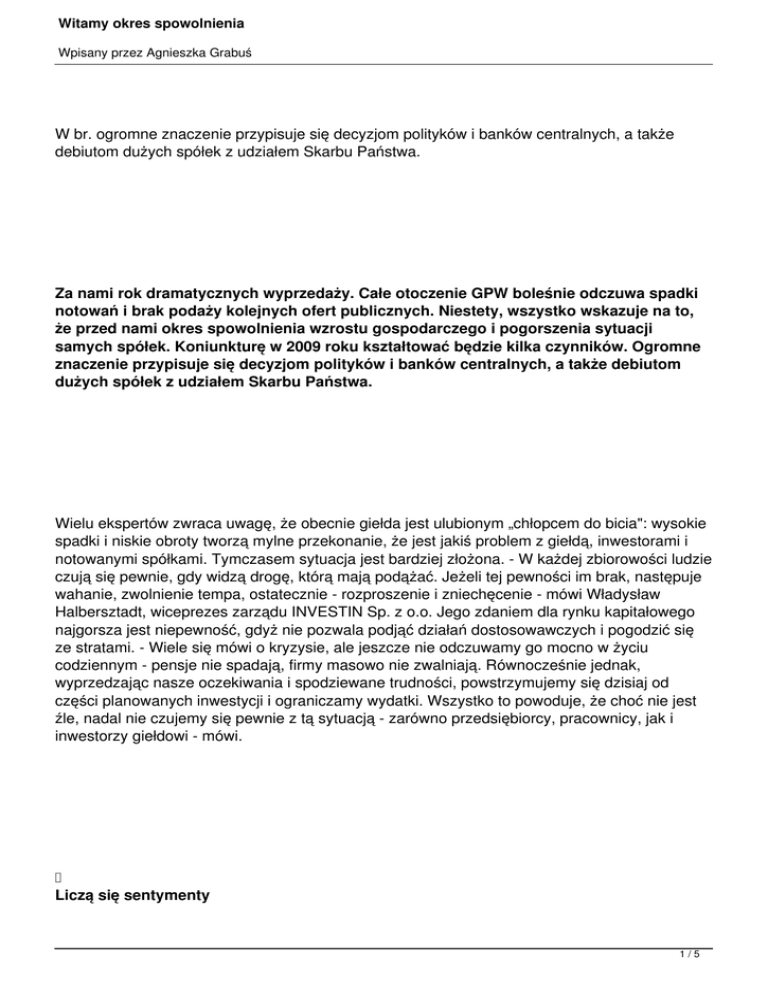 Witamy okres spowolnienia

Wpisany przez Agnieszka Grabuś

W br. ogromne znaczenie przypisuje się decyzjom polityków i banków centralnych, a także debiutom dużych spółek z udziałem Skarbu Państwa.

Za nami rok dramatycznych wyprzedaży. Całe otoczenie GPW boleśnie odczuwa spadki notowań i brak podaży kolejnych ofert publicznych. Niestety, wszystko wskazuje na to, że przed nami okres spowolnienia wzrostu gospodarczego i pogorszenia sytuacji samych spółek. Koniunkturę w 2009 roku kształtować będzie kilka czynników. Ogromne znaczenie przypisuje się decyzjom polityków i banków centralnych, a także debiutom dużych spółek z udziałem Skarbu Państwa.

Wielu ekspertów zwraca uwagę, że obecnie giełda jest ulubionym „chłopcem do bicia": wysokie spadki i niskie obroty tworzą mylne przekonanie, że jest jakiś problem z giełdą, inwestorami i notowanymi spółkami. Tymczasem sytuacja jest bardziej złożona. - W każdej zbiorowości ludzie czują się pewnie, gdy widzą drogę, którą mają podążać. Jeżeli tej pewności im brak, następuje wahanie, zwolnienie tempa, ostatecznie - rozproszenie i zniechęcenie - mówi Władysław Halbersztadt, wiceprezes zarządu INVESTIN Sp. z o.o. Jego zdaniem dla rynku kapitałowego najgorsza jest niepewność, gdyż nie pozwala podjąć działań dostosowawczych i pogodzić się ze stratami. - Wiele się mówi o kryzysie, ale jeszcze nie odczuwamy go mocno w życiu codziennym - pensje nie spadają, firmy masowo nie zwalniają. Równocześnie jednak, wyprzedzając nasze oczekiwania i spodziewane trudności, powstrzymujemy się dzisiaj od części planowanych inwestycji i ograniczamy wydatki. Wszystko to powoduje, że choć nie jest źle, nadal nie czujemy się pewnie z tą sytuacją - zarówno przedsiębiorcy, pracownicy, jak i inwestorzy giełdowi - mówi.

Liczą się sentymenty

1 / 5